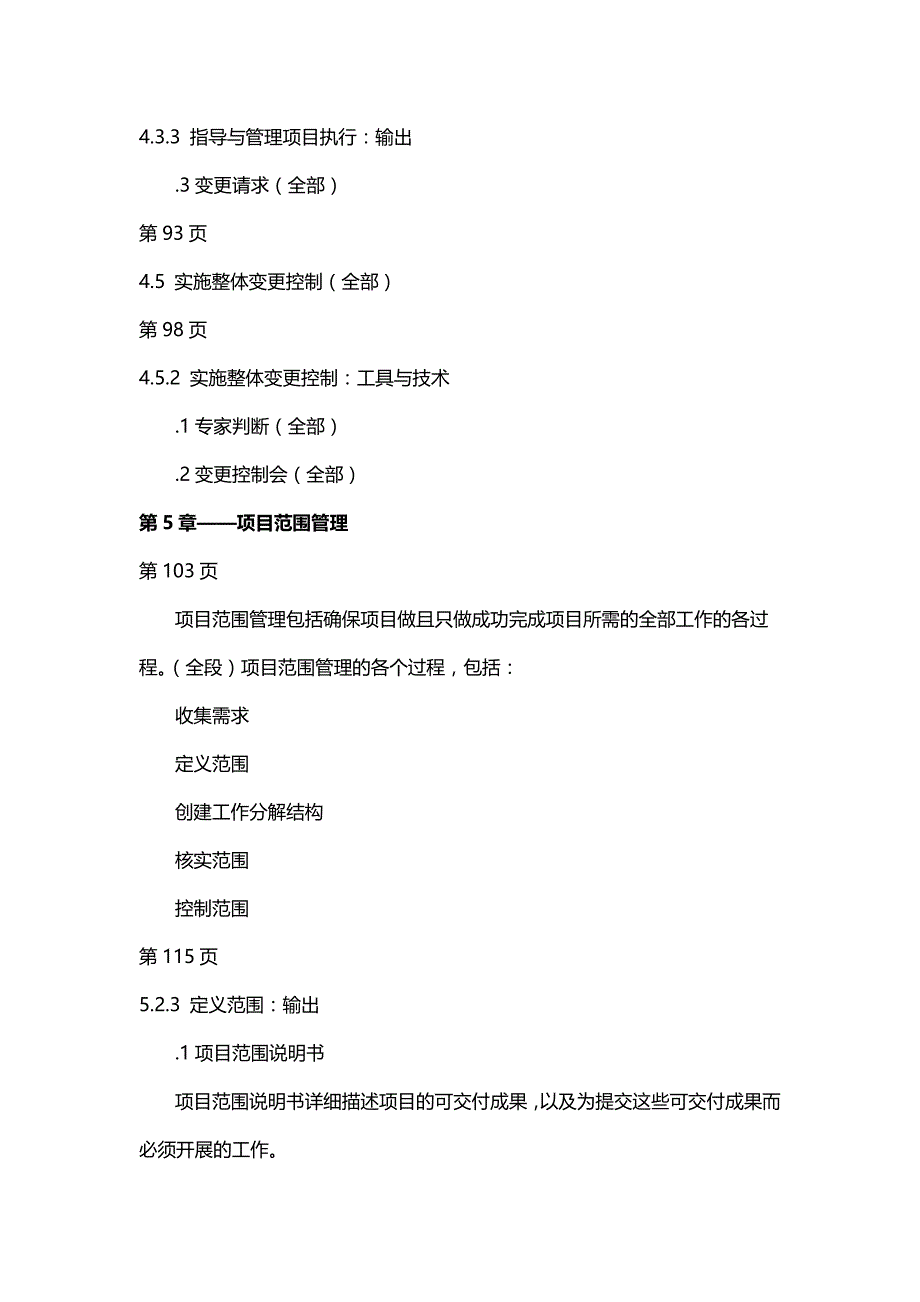 4.3.3 指导与管理项目执行：输出

.3 变更请求（全部）

第 93 页

4.5 实施整体变更控制（全部）

第 98 页

4.5.2 实施整体变更控制：工具与技术

.1 专家判断（全部）

.2 变更控制会（全部）

第 5 章——项目范围管理

第 103 页

项目范围管理包括确保项目做且只做成功完成项目所需的全部工作的各过程。（全段）项目范围管理的各个过程，包括：

收集需求

定义范围

创建工作分解结构

核实范围

控制范围

第 115 页

5.2.3 定义范围：输出

.1 项目范围说明书

项目范围说明书详细描述项目的可交付成果，以及为提交这些可交付成果而必须开展的工作。